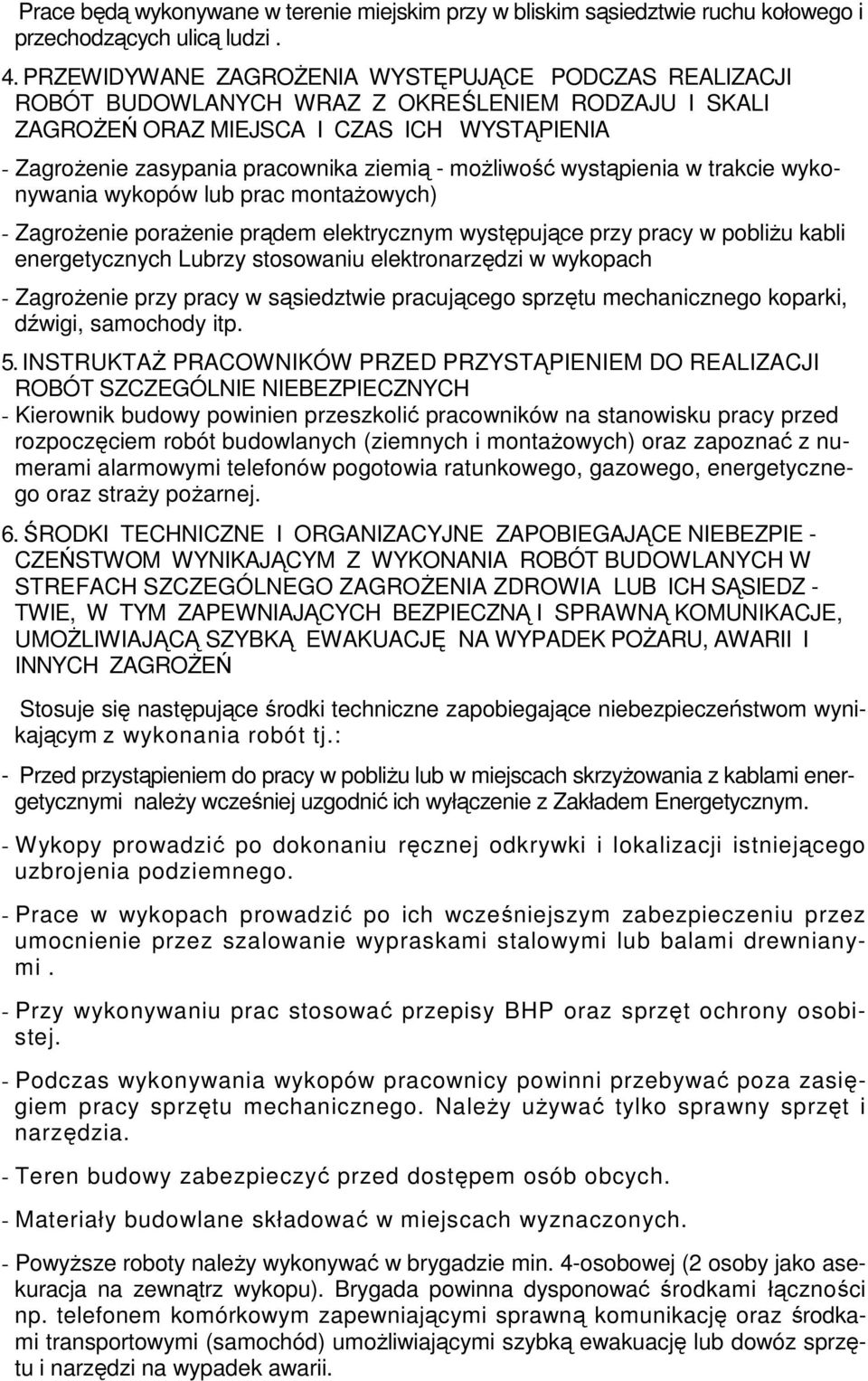 Prace będą wykonywane w terenie miejskim przy w bliskim sąsiedztwie ruchu kołowego i przechodzących ulicą ludzi .

4. PRZEWIDYWANE ZAGROŻENIA WYSTĘPUJĄCE PODCZAS REALIZACJI ROBÓT BUDOWLANYCH WRAZ Z OKREŚLENIEM RODZAJU I SKALI ZAGROŻEŃ ORAZ MIEJSCA I CZAS ICH WYSTĄPIENIA

- Zagrożenie zasypania pracownika ziemią - możliwość wystąpienia w trakcie wykonywania wykopów lub prac montażowych)

- Zagrożenie porażenie prądem elektrycznym występujące przy pracy w pobliżu kabli energetycznych Lubrzy stosowaniu elektronarzędzi w wykopach

- Zagrożenie przy pracy w sąsiedztwie pracującego sprzętu mechanicznego koparki, dźwigi, samochody itp.

5. INSTRUKTAŻ PRACOWNIKÓW PRZED PRZYSTĄPIENIEM DO REALIZACJI ROBÓT SZCZEGÓLNIE NIEBEZPIECZNYCH

- Kierownik budowy powinien przeszkolić pracowników na stanowisku pracy przed rozpoczęciem robót budowlanych (ziemnych i montażowych) oraz zapoznać z numerami alarmowymi telefonów pogotowia ratunkowego, gazowego, energetycznego oraz straży pożarnej.

6. ŚRODKI TECHNICZNE I ORGANIZACYJNE ZAPOBIEGAJĄCE NIEBEZPIE - CZEŃSTWOM WYNIKAJĄCYM Z WYKONANIA ROBÓT BUDOWLANYCH W STREFACH SZCZEGÓLNEGO ZAGROŻENIA ZDROWIA LUB ICH SĄSIEDZ - TWIE, W TYM ZAPEWNIAJĄCYCH BEZPIECZNĄ I SPRAWNĄ KOMUNIKACJE, UMOŻLIWIAJĄCĄ SZYBKĄ EWAKUACJĘ NA WYPADEK POŻARU, AWARII I INNYCH ZAGROŻEŃ

Stosuje się następujące środki techniczne zapobiegające niebezpieczeństwom wynikającym z wykonania robót tj.:

- Przed przystąpieniem do pracy w pobliżu lub w miejscach skrzyżowania z kablami energetycznymi należy wcześniej uzgodnić ich wyłączenie z Zakładem Energetycznym.

- Wykopy prowadzić po dokonaniu ręcznej odkrywki i lokalizacji istniejącego uzbrojenia podziemnego.

- Prace w wykopach prowadzić po ich wcześniejszym zabezpieczeniu przez umocnienie przez szalowanie wypraskami stalowymi lub balami drewnianymi .

- Przy wykonywaniu prac stosować przepisy BHP oraz sprzęt ochrony osobistej.

- Podczas wykonywania wykopów pracownicy powinni przebywać poza zasięgiem pracy sprzętu mechanicznego. Należy używać tylko sprawny sprzęt i narzędzia.

- Teren budowy zabezpieczyć przed dostępem osób obcych.

- Materiały budowlane składować w miejscach wyznaczonych.

- Powyższe roboty należy wykonywać w brygadzie min. 4-osobowej (2 osoby jako asekuracja na zewnątrz wykopu). Brygada powinna dysponować środkami łączności np. telefonem komórkowym zapewniającymi sprawną komunikację oraz środkami transportowymi (samochód) umożliwiającymi szybką ewakuację lub dowóz sprzętu i narzędzi na wypadek awarii.